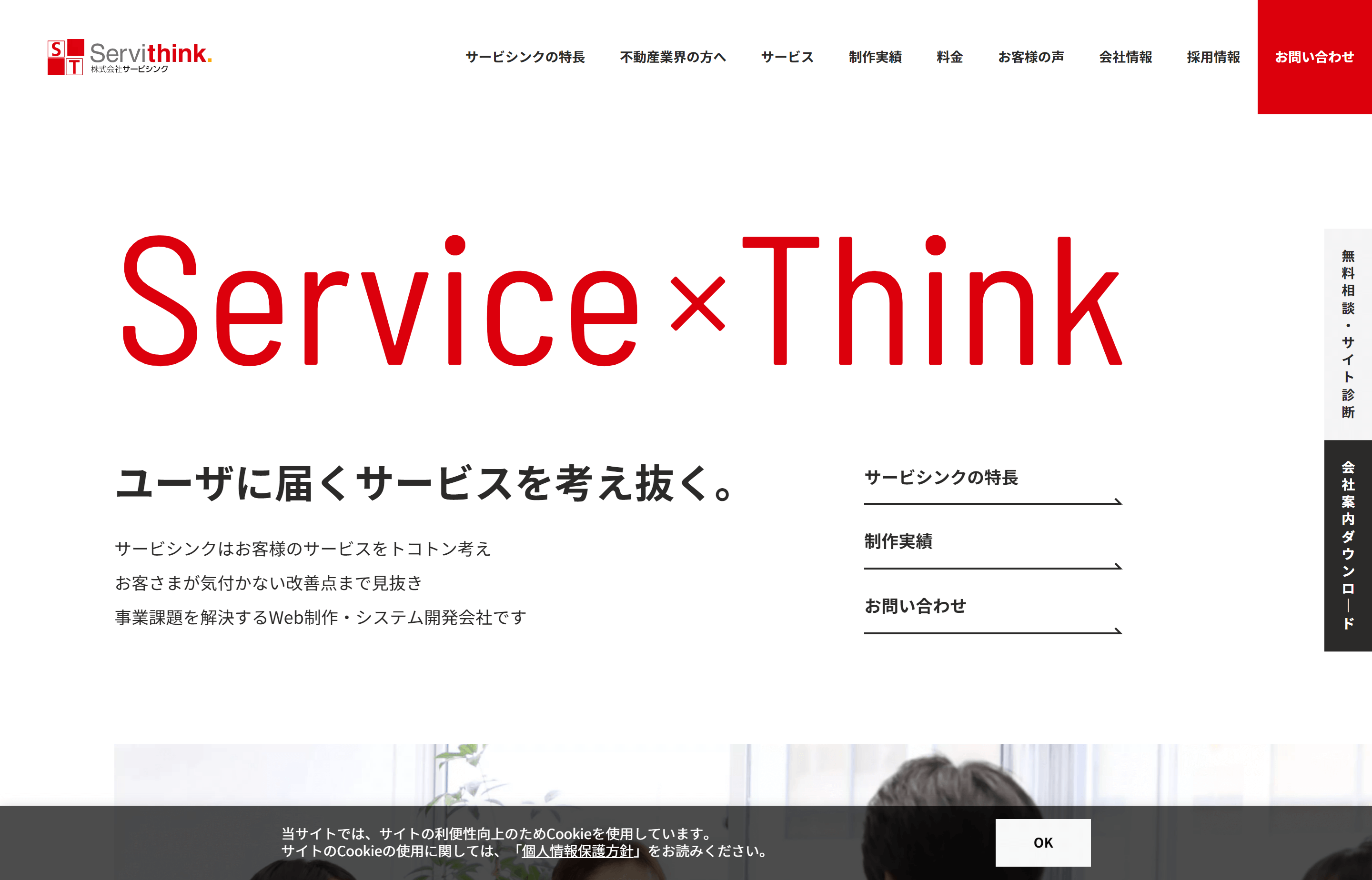 S T Servithink.
株式会社サービシンク

サービシンクの特長
不動産業界の方へ
サービス
制作実績
料金
お客様の声
会社情報
採用情報
お問い合わせ

Service×Think

ユーザに届くサービスを考え抜く。

サービシンクはお客様のサービスをトコトン考え
お客さまが気付かない改善点まで見抜き
事業課題を解決するWeb制作・システム開発会社です

サービシンクの特長
制作実績
お問い合わせ

無料相談・サイト診断
会社案内ダウンロード

当サイトでは、サイトの利便性向上のためCookieを使用しています。
サイトのCookieの使用に関しては、「個人情報保護方針」をお読みください。
OK